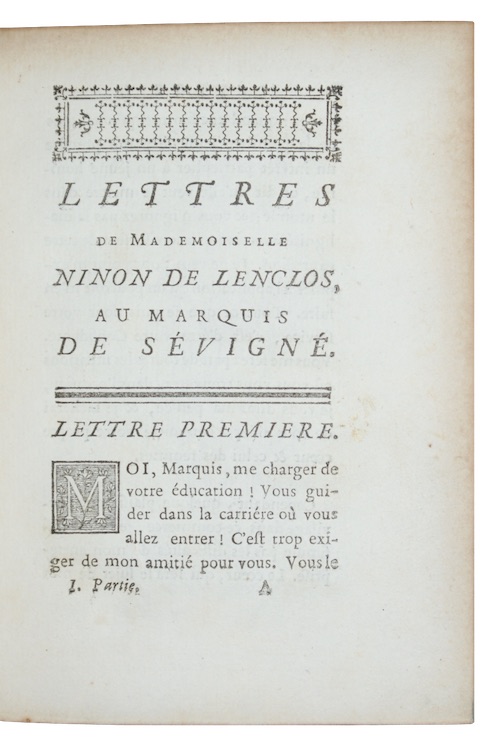 LETTRES
DE MADEMOISELLE
NINON DE LENCLOS,
AU MARQUIS
DE SÉVIGNÉ.

LETTRE PREMIERE.

MOI, Marquis, me charger de votre éducation ! Vous guider dans la carriére où vous allez entrer ! C'est trop exiger de mon amitié pour vous. Vous le

I. Partie. A